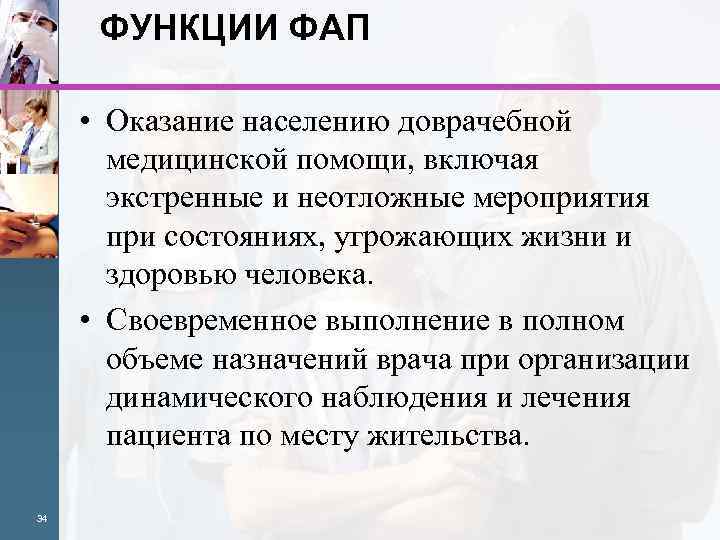 ФУНКЦИИ ФАП

• Оказание населению доврачебной медицинской помощи, включая экстренные и неотложные мероприятия при состояниях, угрожающих жизни и здоровью человека.

• Своевременное выполнение в полном объеме назначений врача при организации динамического наблюдения и лечения пациента по месту жительства.

34